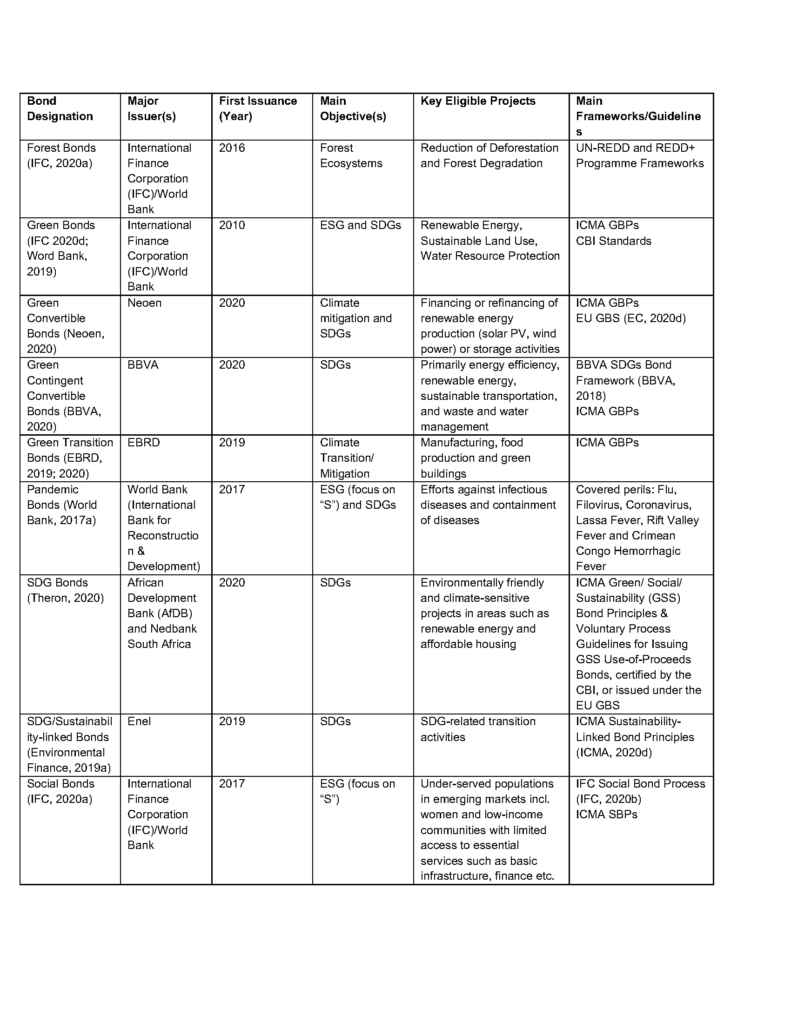 | Bond Designation | Major Issuer(s) | First Issuance (Year) | Main Objective(s) | Key Eligible Projects | Main Frameworks/Guidelines |
|---|---|---|---|---|---|
| Forest Bonds (IFC, 2020a) | International Finance Corporation (IFC)/World Bank | 2016 | Forest Ecosystems | Reduction of Deforestation and Forest Degradation | UN-REDD and REDD+ Programme Frameworks |
| Green Bonds (IFC 2020d; Word Bank, 2019) | International Finance Corporation (IFC)/World Bank | 2010 | ESG and SDGs | Renewable Energy, Sustainable Land Use, Water Resource Protection | ICMA GBPs CBI Standards |
| Green Convertible Bonds (Neoen, 2020) | Neoen | 2020 | Climate mitigation and SDGs | Financing or refinancing of renewable energy production (solar PV, wind power) or storage activities | ICMA GBPs EU GBS (EC, 2020d) |
| Green Contingent Convertible Bonds (BBVA, 2020) | BBVA | 2020 | SDGs | Primarily energy efficiency, renewable energy, sustainable transportation, and waste and water management | BBVA SDGs Bond Framework (BBVA, 2018) ICMA GBPs |
| Green Transition Bonds (EBRD, 2019; 2020) | EBRD | 2019 | Climate Transition/ Mitigation | Manufacturing, food production and green buildings | ICMA GBPs |
| Pandemic Bonds (World Bank, 2017a) | World Bank (International Bank for Reconstruction & Development) | 2017 | ESG (focus on "S") and SDGs | Efforts against infectious diseases and containment of diseases | Covered perils: Flu, Filovirus, Coronavirus, Lassa Fever, Rift Valley Fever and Crimean Congo Hemorrhagic Fever |
| SDG Bonds (Theron, 2020) | African Development Bank (AfDB) and Nedbank South Africa | 2020 | SDGs | Environmentally friendly and climate-sensitive projects in areas such as renewable energy and affordable housing | ICMA Green/ Social/ Sustainability (GSS) Bond Principles & Voluntary Process Guidelines for Issuing GSS Use-of-Proceeds Bonds, certified by the CBI, or issued under the EU GBS |
| SDG/Sustainability-linked Bonds (Environmental Finance, 2019a) | Enel | 2019 | SDGs | SDG-related transition activities | ICMA Sustainability-Linked Bond Principles (ICMA, 2020d) |
| Social Bonds (IFC, 2020a) | International Finance Corporation (IFC)/World Bank | 2017 | ESG (focus on "S") | Under-served populations in emerging markets incl. women and low-income communities with limited access to essential services such as basic infrastructure, finance etc. | IFC Social Bond Process (IFC, 2020b) ICMA SBPs |